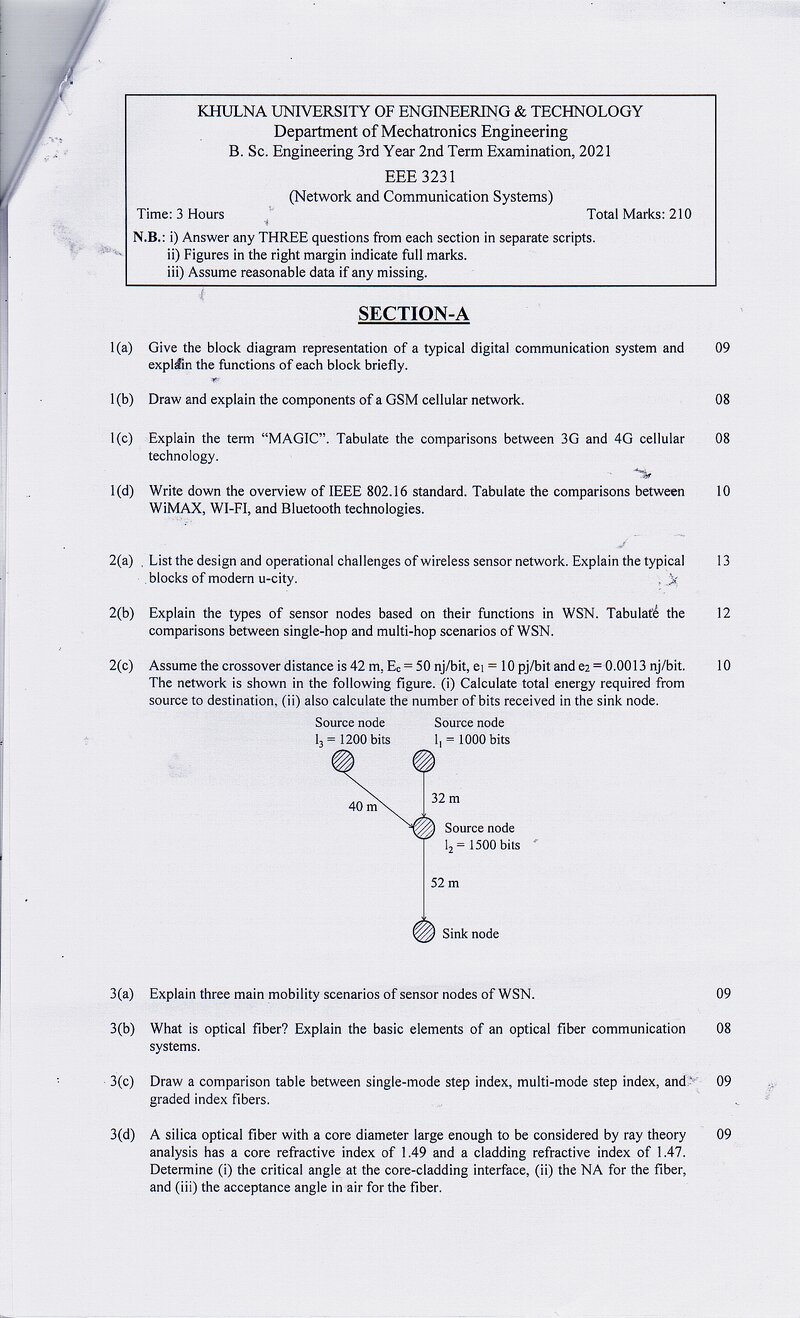 KHULNA UNIVERSITY OF ENGINEERING & TECHNOLOGY
Department of Mechatronics Engineering
B. Sc. Engineering 3rd Year 2nd Term Examination, 2021
EEE 3231
(Network and Communication Systems)

Time: 3 Hours
Total Marks: 210

N.B.: i) Answer any THREE questions from each section in separate scripts.
ii) Figures in the right margin indicate full marks.
iii) Assume reasonable data if any missing.

SECTION-A

1(a) Give the block diagram representation of a typical digital communication system and explain the functions of each block briefly. 09

1(b) Draw and explain the components of a GSM cellular network. 08

1(c) Explain the term "MAGIC". Tabulate the comparisons between 3G and 4G cellular technology. 08

1(d) Write down the overview of IEEE 802.16 standard. Tabulate the comparisons between WiMAX, WI-FI, and Bluetooth technologies. 10

2(a) List the design and operational challenges of wireless sensor network. Explain the typical blocks of modern u-city. 13

2(b) Explain the types of sensor nodes based on their functions in WSN. Tabulate the comparisons between single-hop and multi-hop scenarios of WSN. 12

2(c) Assume the crossover distance is 42 m, $E_c = 50$ nj/bit, $e_1 = 10$ pj/bit and $e_2 = 0.0013$ nj/bit. The network is shown in the following figure. (i) Calculate total energy required from source to destination, (ii) also calculate the number of bits received in the sink node. 10

Source node
$l_3 = 1200$ bits
Source node
$l_1 = 1000$ bits
40 m
32 m
Source node
$l_2 = 1500$ bits
52 m
Sink node

3(a) Explain three main mobility scenarios of sensor nodes of WSN. 09

3(b) What is optical fiber? Explain the basic elements of an optical fiber communication systems. 08

3(c) Draw a comparison table between single-mode step index, multi-mode step index, and graded index fibers. 09

3(d) A silica optical fiber with a core diameter large enough to be considered by ray theory analysis has a core refractive index of 1.49 and a cladding refractive index of 1.47. Determine (i) the critical angle at the core-cladding interface, (ii) the NA for the fiber, and (iii) the acceptance angle in air for the fiber. 09